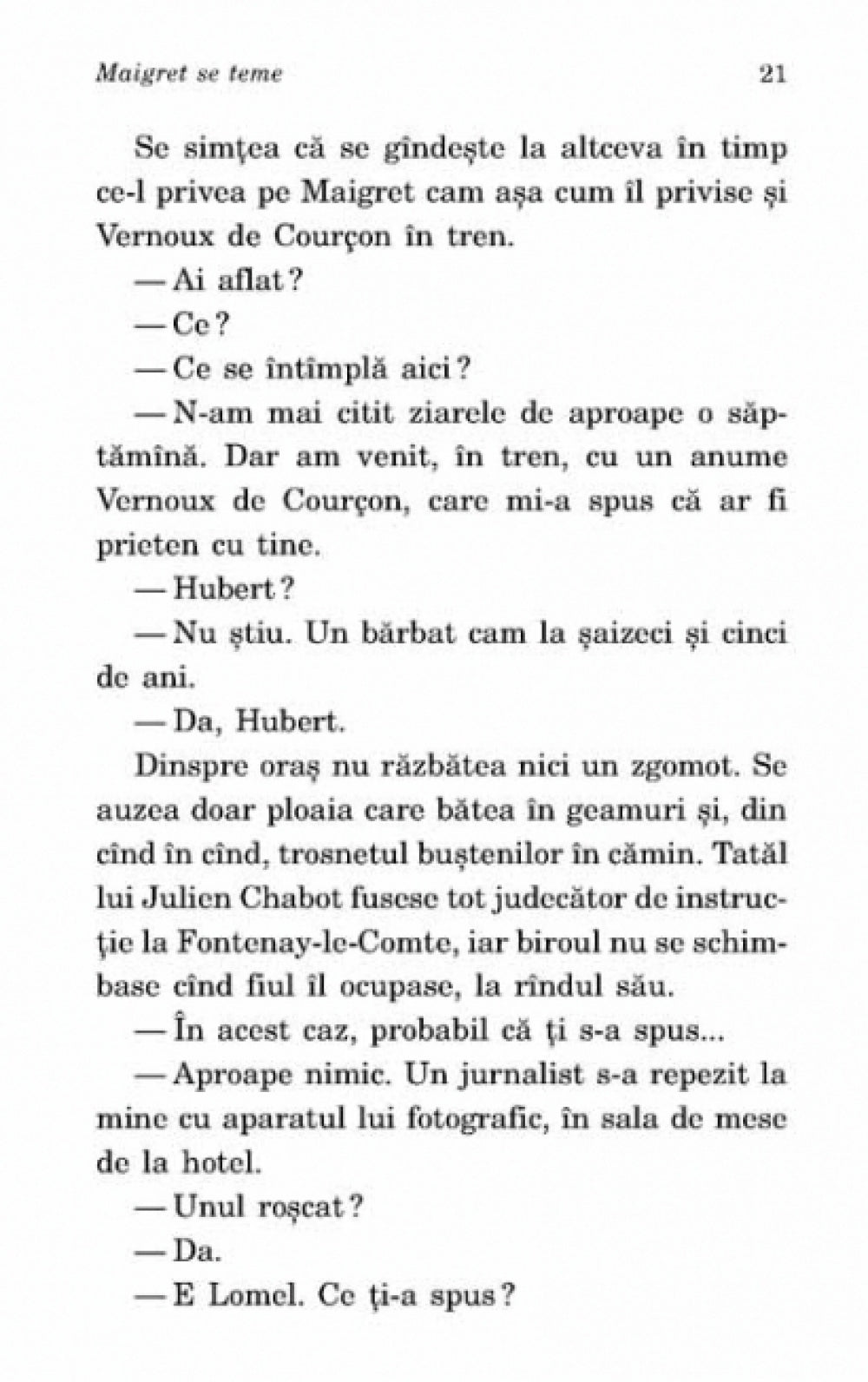 Maigret se teme 21

Se simțea că se gîndește la altceva în timp ce-l privea pe Maigret cam așa cum îl privise și Vernoux de Courçon în tren.

— Ai aflat?

— Ce?

— Ce se întîmplă aici?

— N-am mai citit ziarele de aproape o săptămînă. Dar am venit, în tren, cu un anume Vernoux de Courçon, care mi-a spus că ar fi prieten cu tine.

— Hubert?

— Nu știu. Un bărbat cam la șaizeci și cinci de ani.

— Da, Hubert.

Dinspre oraș nu răzbătea nici un zgomot. Se auzea doar ploaia care bătea în geamuri și, din cînd în cînd, trosnetul buștenilor în cămin. Tatăl lui Julien Chabot fusese tot judecător de instrucție la Fontenay-le-Comte, iar biroul nu se schimbase cînd fiul îl ocupase, la rîndul său.

— În acest caz, probabil că ți s-a spus...

— Aproape nimic. Un jurnalist s-a repezit la mine cu aparatul lui fotografic, în sala de mese de la hotel.

— Unul roșcat?

— Da.

— E Lomel. Ce ți-a spus?